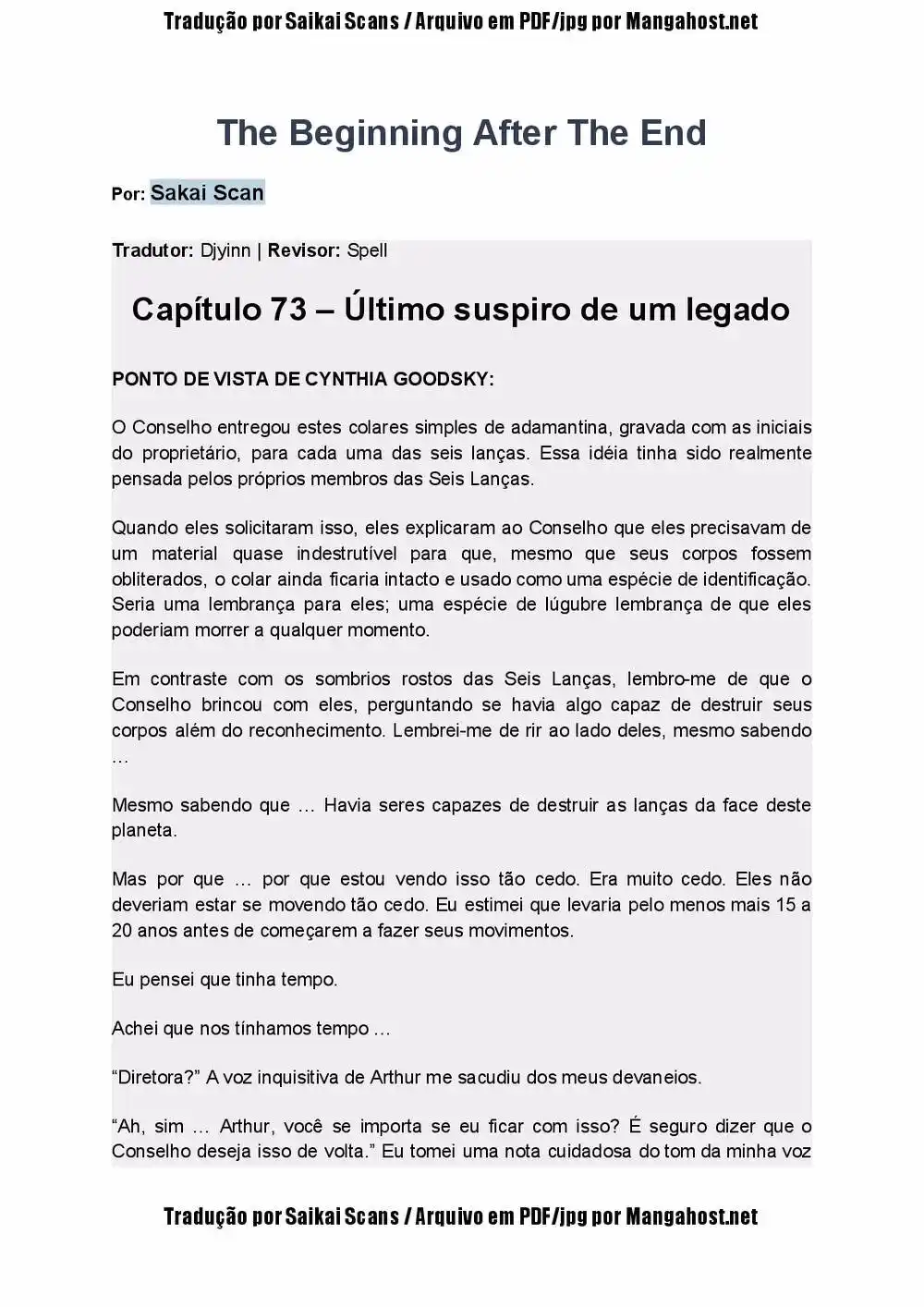 Tradução por Saikai Scans / Arquivo em PDF/jpg por Mangahost.net

The Beginning After The End

Por: Sakai Scan

Tradutor: Djyinn | Revisor: Spell

Capítulo 73 – Último suspiro de um legado

PONTO DE VISTA DE CYNTHIA GOODSKY:

O Conselho entregou estes colares simples de adamantina, gravada com as iniciais do proprietário, para cada uma das seis lanças. Essa idéia tinha sido realmente pensada pelos próprios membros das Seis Lanças.

Quando eles solicitaram isso, eles explicaram ao Conselho que eles precisavam de um material quase indestrutível para que, mesmo que seus corpos fossem obliterados, o colar ainda ficaria intacto e usado como uma espécie de identificação. Seria uma lembrança para eles; uma espécie de lúgubre lembrança de que eles poderiam morrer a qualquer momento.

Em contraste com os sombrios rostos das Seis Lanças, lembro-me de que o Conselho brincou com eles, perguntando se havia algo capaz de destruir seus corpos além do reconhecimento. Lembrei-me de rir ao lado deles, mesmo sabendo …

Mesmo sabendo que … Havia seres capazes de destruir as lanças da face deste planeta.

Mas por que … por que estou vendo isso tão cedo. Era muito cedo. Eles não deveriam estar se movendo tão cedo. Eu estimei que levaria pelo menos mais 15 a 20 anos antes de começarem a fazer seus movimentos.

Eu pensei que tinha tempo.

Achei que nos tínhamos tempo …

“Diretora?” A voz inquisitiva de Arthur me sacudiu dos meus devaneios.

“Ah, sim … Arthur, você se importa se eu ficar com isso? É seguro dizer que o Conselho deseja isso de volta.” Eu tomei uma nota cuidadosa do tom da minha voz

Tradução por Saikai Scans / Arquivo em PDF/jpg por Mangahost.net